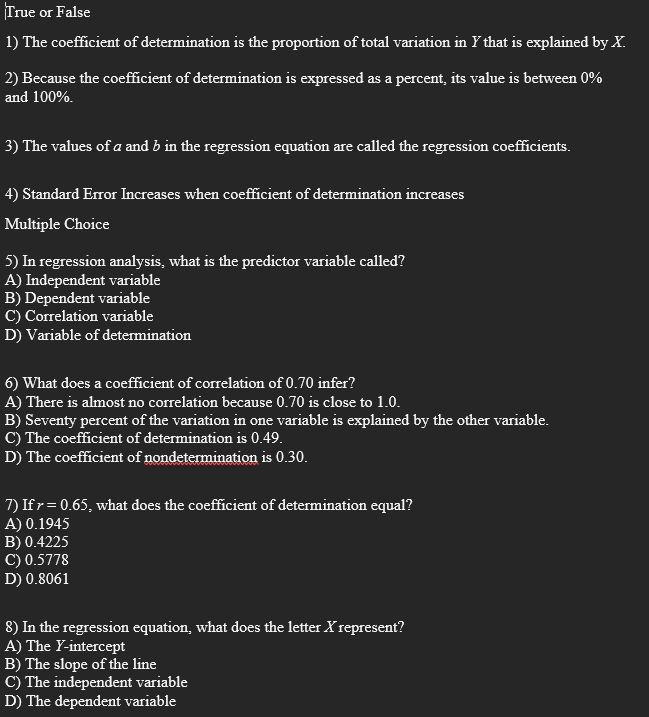 True or False

1) The coefficient of determination is the proportion of total variation in $Y$ that is explained by $X$.

2) Because the coefficient of determination is expressed as a percent, its value is between 0% and 100%.

3) The values of $a$ and $b$ in the regression equation are called the regression coefficients.

4) Standard Error Increases when coefficient of determination increases

Multiple Choice

5) In regression analysis, what is the predictor variable called?
A) Independent variable
B) Dependent variable
C) Correlation variable
D) Variable of determination

6) What does a coefficient of correlation of 0.70 infer?
A) There is almost no correlation because 0.70 is close to 1.0.
B) Seventy percent of the variation in one variable is explained by the other variable.
C) The coefficient of determination is 0.49.
D) The coefficient of nondetermination is 0.30.

7) If $r = 0.65$, what does the coefficient of determination equal?
A) 0.1945
B) 0.4225
C) 0.5778
D) 0.8061

8) In the regression equation, what does the letter $X$ represent?
A) The $Y$-intercept
B) The slope of the line
C) The independent variable
D) The dependent variable